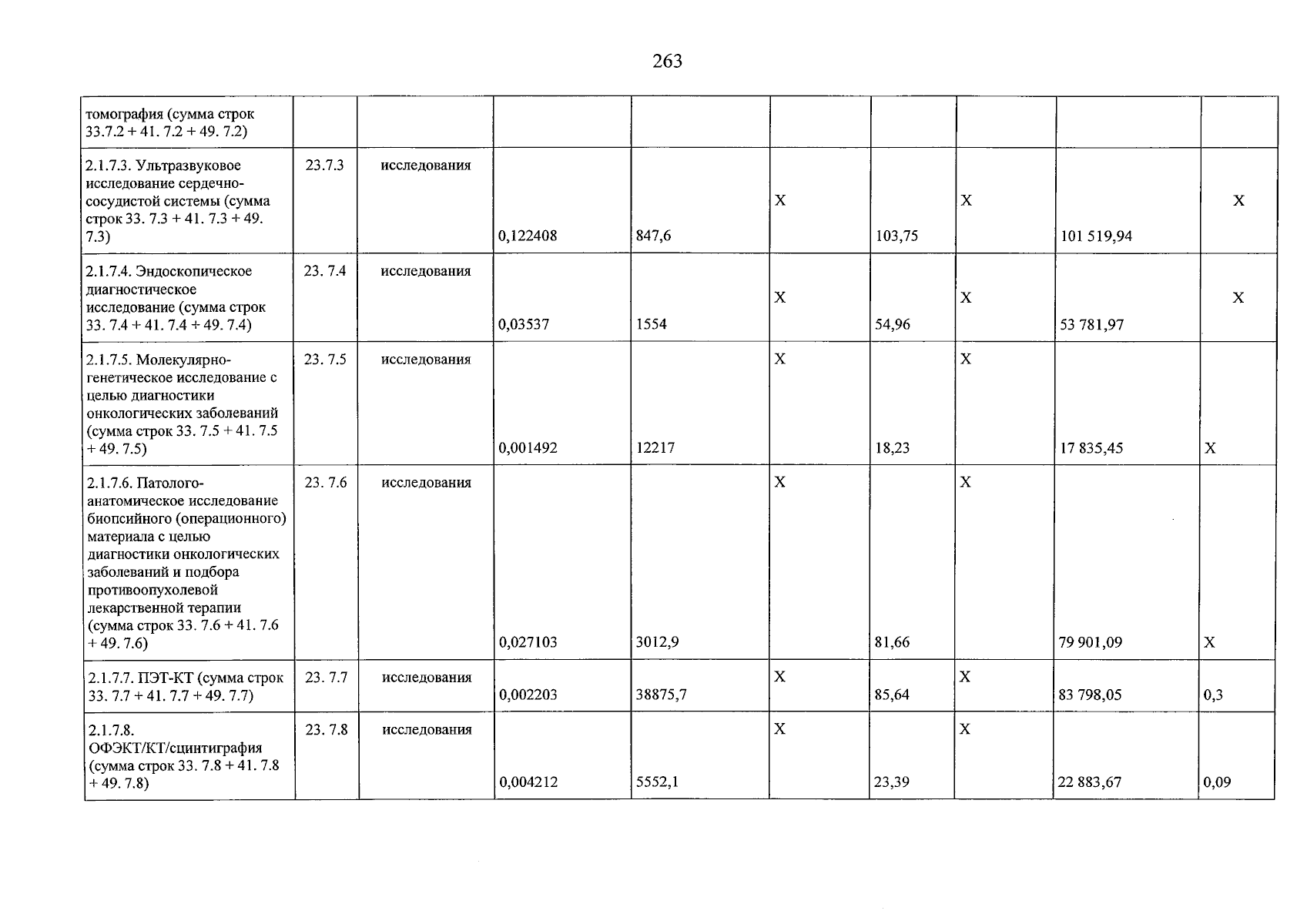 263

| томография (сумма строк 33.7.2 + 41. 7.2 + 49. 7.2) | | | | | | | | | |
|---|---|---|---|---|---|---|---|---|---|
| 2.1.7.3. Ультразвуковое исследование сердечно-сосудистой системы (сумма строк 33. 7.3 + 41. 7.3 + 49. 7.3) | 23.7.3 | исследования | 0,122408 | 847,6 | X | 103,75 | X | 101 519,94 | X |
| 2.1.7.4. Эндоскопическое диагностическое исследование (сумма строк 33. 7.4 + 41. 7.4 + 49. 7.4) | 23. 7.4 | исследования | 0,03537 | 1554 | X | 54,96 | X | 53 781,97 | X |
| 2.1.7.5. Молекулярно-генетическое исследование с целью диагностики онкологических заболеваний (сумма строк 33. 7.5 + 41. 7.5 + 49. 7.5) | 23. 7.5 | исследования | 0,001492 | 12217 | X | 18,23 | X | 17 835,45 | X |
| 2.1.7.6. Патолого-анатомическое исследование биопсийного (операционного) материала с целью диагностики онкологических заболеваний и подбора противоопухолевой лекарственной терапии (сумма строк 33. 7.6 + 41. 7.6 + 49. 7.6) | 23. 7.6 | исследования | 0,027103 | 3012,9 | X | 81,66 | X | 79 901,09 | X |
| 2.1.7.7. ПЭТ-КТ (сумма строк 33. 7.7 + 41. 7.7 + 49. 7.7) | 23. 7.7 | исследования | 0,002203 | 38875,7 | X | 85,64 | X | 83 798,05 | 0,3 |
| 2.1.7.8. ОФЭКТ/КТ/сцинтиграфия (сумма строк 33. 7.8 + 41. 7.8 + 49. 7.8) | 23. 7.8 | исследования | 0,004212 | 5552,1 | X | 23,39 | X | 22 883,67 | 0,09 |